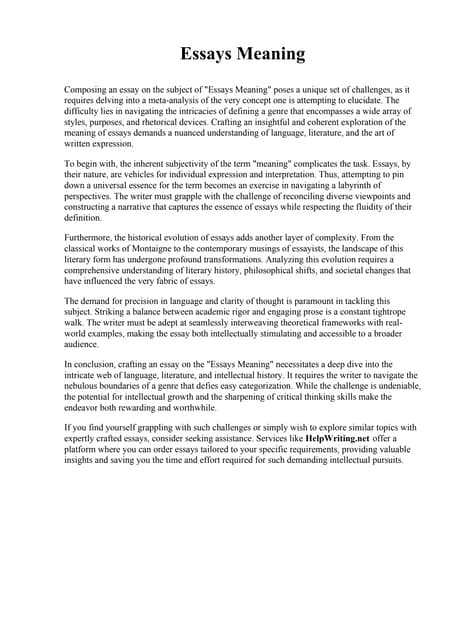 Essays Meaning

Composing an essay on the subject of "Essays Meaning" poses a unique set of challenges, as it requires delving into a meta-analysis of the very concept one is attempting to elucidate. The difficulty lies in navigating the intricacies of defining a genre that encompasses a wide array of styles, purposes, and rhetorical devices. Crafting an insightful and coherent exploration of the meaning of essays demands a nuanced understanding of language, literature, and the art of written expression.

To begin with, the inherent subjectivity of the term "meaning" complicates the task. Essays, by their nature, are vehicles for individual expression and interpretation. Thus, attempting to pin down a universal essence for the term becomes an exercise in navigating a labyrinth of perspectives. The writer must grapple with the challenge of reconciling diverse viewpoints and constructing a narrative that captures the essence of essays while respecting the fluidity of their definition.

Furthermore, the historical evolution of essays adds another layer of complexity. From the classical works of Montaigne to the contemporary musings of essayists, the landscape of this literary form has undergone profound transformations. Analyzing this evolution requires a comprehensive understanding of literary history, philosophical shifts, and societal changes that have influenced the very fabric of essays.

The demand for precision in language and clarity of thought is paramount in tackling this subject. Striking a balance between academic rigor and engaging prose is a constant tightrope walk. The writer must be adept at seamlessly interweaving theoretical frameworks with real-world examples, making the essay both intellectually stimulating and accessible to a broader audience.

In conclusion, crafting an essay on the "Essays Meaning" necessitates a deep dive into the intricate web of language, literature, and intellectual history. It requires the writer to navigate the nebulous boundaries of a genre that defies easy categorization. While the challenge is undeniable, the potential for intellectual growth and the sharpening of critical thinking skills make the endeavor both rewarding and worthwhile.

If you find yourself grappling with such challenges or simply wish to explore similar topics with expertly crafted essays, consider seeking assistance. Services like HelpWriting.net offer a platform where you can order essays tailored to your specific requirements, providing valuable insights and saving you the time and effort required for such demanding intellectual pursuits.